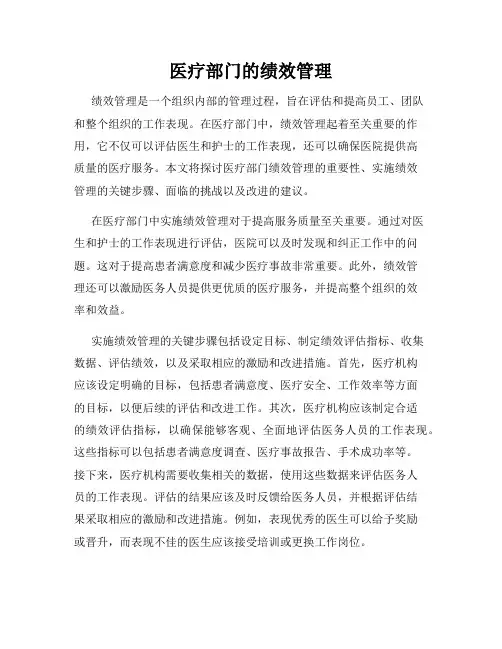 医疗部门的绩效管理

绩效管理是一个组织内部的管理过程，旨在评估和提高员工、团队和整个组织的工作表现。在医疗部门中，绩效管理起着至关重要的作用，它不仅可以评估医生和护士的工作表现，还可以确保医院提供高质量的医疗服务。本文将探讨医疗部门绩效管理的重要性、实施绩效管理的关键步骤、面临的挑战以及改进的建议。

在医疗部门中实施绩效管理对于提高服务质量至关重要。通过对医生和护士的工作表现进行评估，医院可以及时发现和纠正工作中的问题。这对于提高患者满意度和减少医疗事故非常重要。此外，绩效管理还可以激励医务人员提供更优质的医疗服务，并提高整个组织的效率和效益。

实施绩效管理的关键步骤包括设定目标、制定绩效评估指标、收集数据、评估绩效，以及采取相应的激励和改进措施。首先，医疗机构应该设定明确的目标，包括患者满意度、医疗安全、工作效率等方面的目标，以便后续的评估和改进工作。其次，医疗机构应该制定合适的绩效评估指标，以确保能够客观、全面地评估医务人员的工作表现。这些指标可以包括患者满意度调查、医疗事故报告、手术成功率等。接下来，医疗机构需要收集相关的数据，使用这些数据来评估医务人员的工作表现。评估的结果应该及时反馈给医务人员，并根据评估结果采取相应的激励和改进措施。例如，表现优秀的医生可以给予奖励或晋升，而表现不佳的医生应该接受培训或更换工作岗位。